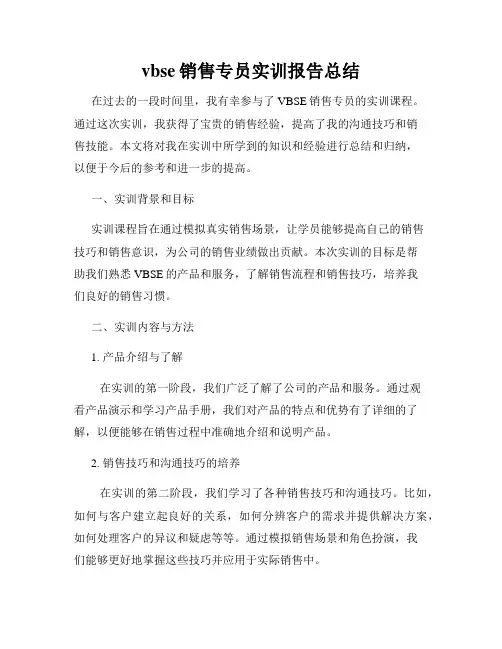 vbse 销售专员实训报告总结

在过去的一段时间里，我有幸参与了 VBSE 销售专员的实训课程。通过这次实训，我获得了宝贵的销售经验，提高了我的沟通技巧和销售技能。本文将对我在实训中所学到的知识和经验进行总结和归纳，以便于今后的参考和进一步的提高。

一、实训背景和目标

实训课程旨在通过模拟真实销售场景，让学员能够提高自己的销售技巧和销售意识，为公司的销售业绩做出贡献。本次实训的目标是帮助我们熟悉 VBSE 的产品和服务，了解销售流程和销售技巧，培养我们良好的销售习惯。

二、实训内容与方法

1. 产品介绍与了解

在实训的第一阶段，我们广泛了解了公司的产品和服务。通过观看产品演示和学习产品手册，我们对产品的特点和优势有了详细的了解，以便能够在销售过程中准确地介绍和说明产品。

2. 销售技巧和沟通技巧的培养

在实训的第二阶段，我们学习了各种销售技巧和沟通技巧。比如，如何与客户建立起良好的关系，如何分辨客户的需求并提供解决方案，如何处理客户的异议和疑虑等等。通过模拟销售场景和角色扮演，我们能够更好地掌握这些技巧并应用于实际销售中。